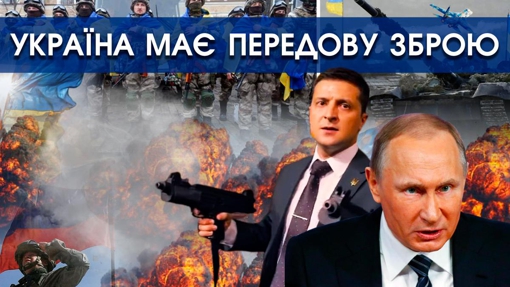 УКРАЇНА МАЄ ПЕРЕДОВУ ЗБРОЮ